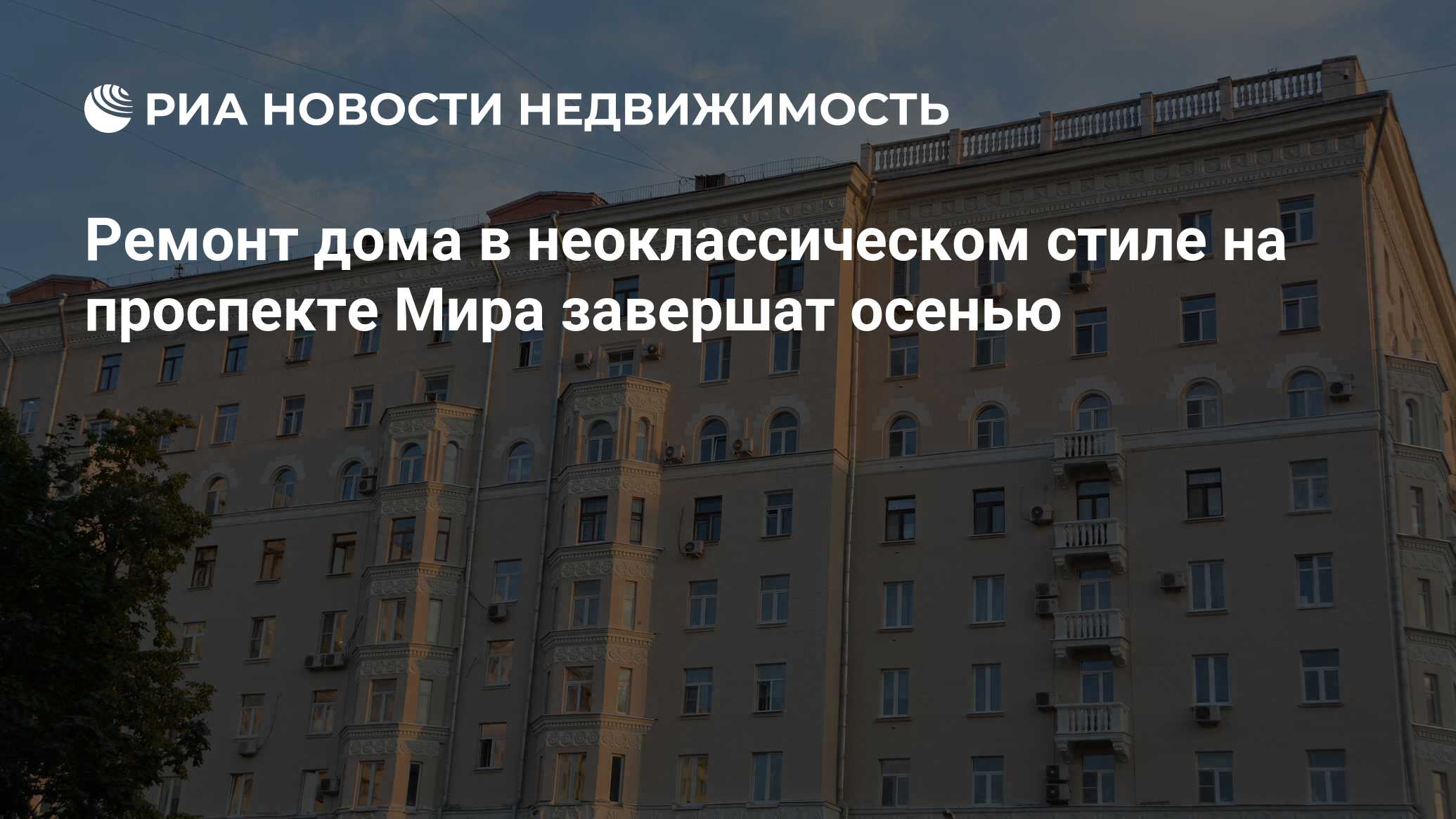 РИА НОВОСТИ НЕДВИЖИМОСТЬ

Ремонт дома в неоклассическом стиле на проспекте Мира завершат осенью